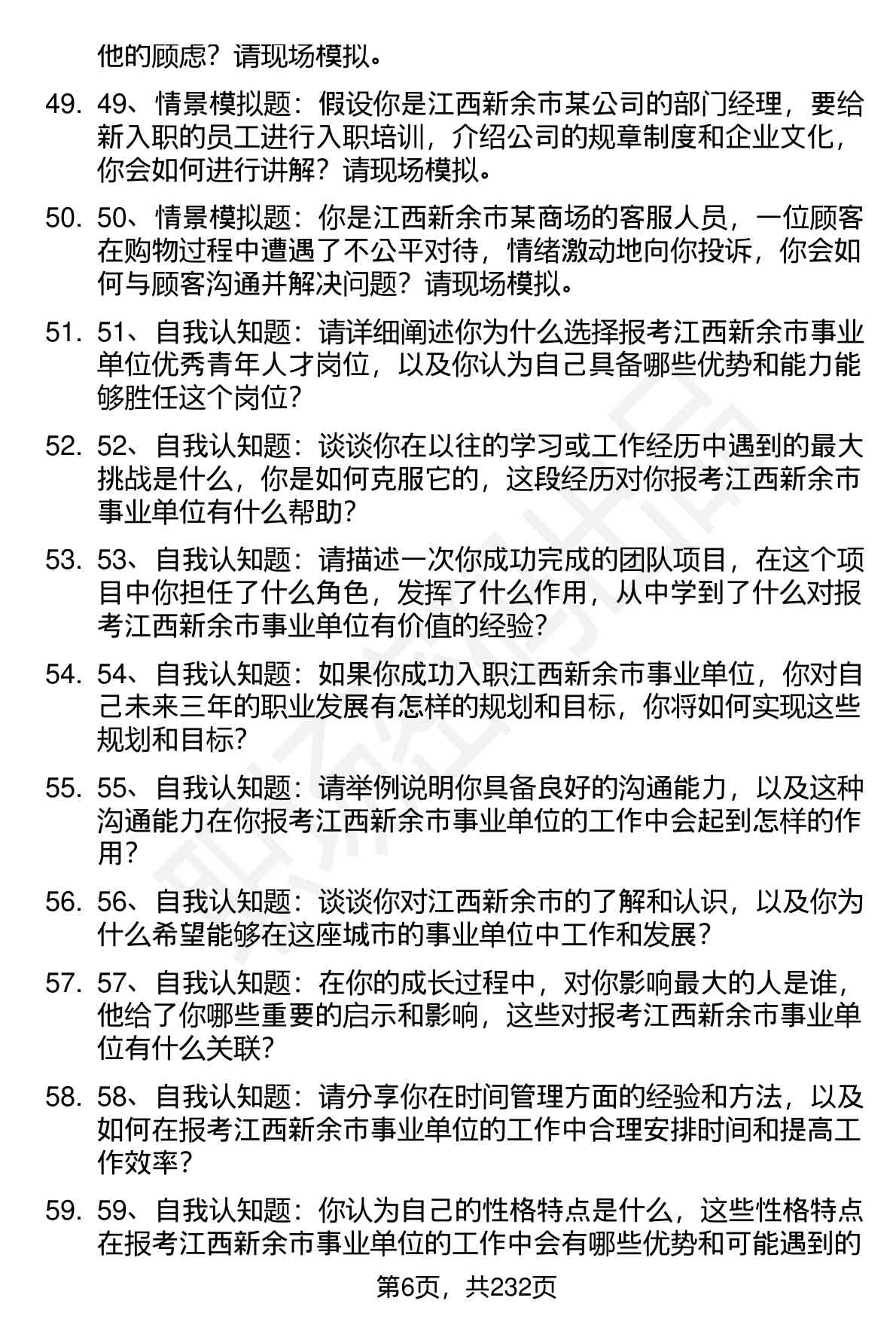 他的顾虑？请现场模拟。

49. 49、情景模拟题：假设你是江西新余市某公司的部门经理，要给新入职的员工进行入职培训，介绍公司的规章制度和企业文化，你会如何进行讲解？请现场模拟。

50. 50、情景模拟题：你是江西新余市某商场的客服人员，一位顾客在购物过程中遭遇了不公平对待，情绪激动地向你投诉，你会如何与顾客沟通并解决问题？请现场模拟。

51. 51、自我认知题：请详细阐述你为什么选择报考江西新余市事业单位优秀青年人才岗位，以及你认为自己具备哪些优势和能力能够胜任这个岗位？

52. 52、自我认知题：谈谈你在以往的学习或工作经历中遇到的最大挑战是什么，你是如何克服它的，这段经历对你报考江西新余市事业单位有什么帮助？

53. 53、自我认知题：请描述一次你成功完成的团队项目，在这个项目中你担任了什么角色，发挥了什么作用，从中学到了什么对报考江西新余市事业单位有价值的经验？

54. 54、自我认知题：如果你成功入职江西新余市事业单位，你对自己未来三年的职业发展有怎样的规划和目标，你将如何实现这些规划和目标？

55. 55、自我认知题：请举例说明你具备良好的沟通能力，以及这种沟通能力在你报考江西新余市事业单位的工作中会起到怎样的作用？

56. 56、自我认知题：谈谈你对江西新余市的了解和认识，以及你为什么希望能够在这座城市的事业单位中工作和发展？

57. 57、自我认知题：在你的成长过程中，对你影响最大的人是谁，他给了你哪些重要的启示和影响，这些对报考江西新余市事业单位有什么关联？

58. 58、自我认知题：请分享你在时间管理方面的经验和方法，以及如何在报考江西新余市事业单位的工作中合理安排时间和提高工作效率？

59. 59、自我认知题：你认为自己的性格特点是什么，这些性格特点在报考江西新余市事业单位的工作中会有哪些优势和可能遇到的

第6页，共232页